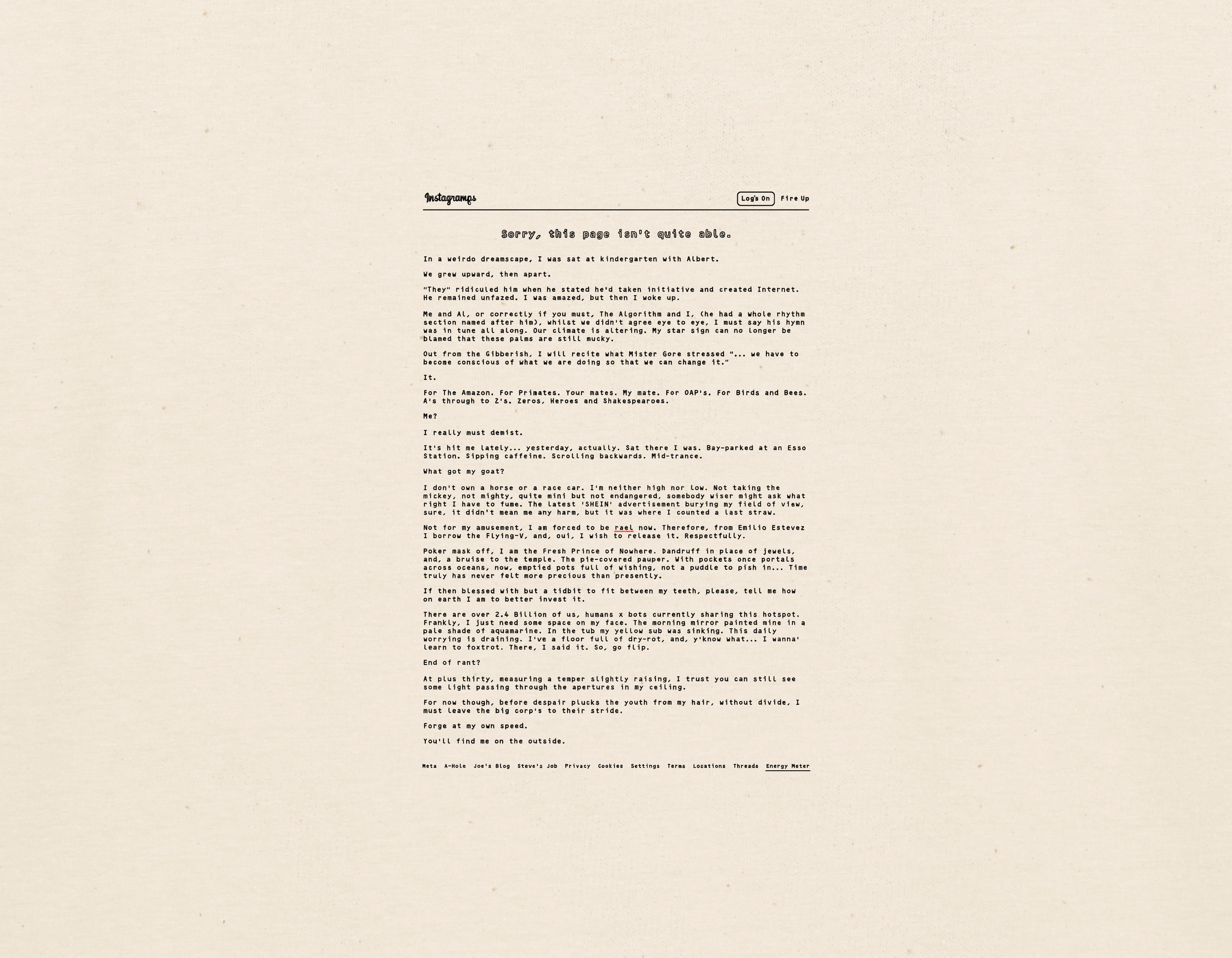 Instagramps

Log's On Fire Up

Sorry, this page isn't quite able.

In a weirdo dreamscape, I was sat at kindergarten with Albert.

We grew upward, then apart.

"They" ridiculed him when he stated he'd taken initiative and created Internet. He remained unfazed. I was amazed, but then I woke up.

Me and Al, or correctly if you must, The Algorithm and I, (he had a whole rhythm section named after him), whilst we didn't agree eye to eye, I must say his hymn was in tune all along. Our climate is altering. My star sign can no longer be blamed that these palms are still mucky.

Out from the Gibberish, I will recite what Mister Gore stressed "... we have to become conscious of what we are doing so that we can change it."

It.

For The Amazon. For Primates. Your mates. My mate. For OAP's. For Birds and Bees. A's through to Z's. Zeros, Heroes and Shakespearoes.

Me?

I really must demist.

It's hit me lately... yesterday, actually. Sat there I was. Bay-parked at an Esso Station. Sipping caffeine. Scrolling backwards. Mid-trance.

What got my goat?

I don't own a horse or a race car. I'm neither high nor low. Not taking the mickey, not mighty, quite mini but not endangered, somebody wiser might ask what right I have to fume. The latest 'SHEIN' advertisement burying my field of view, sure, it didn't mean me any harm, but it was where I counted a last straw.

Not for my amusement, I am forced to be rael now. Therefore, from Emilio Estevez I borrow the Flying-V, and, oui, I wish to release it. Respectfully.

Poker mask off, I am the Fresh Prince of Nowhere. Dandruff in place of jewels, and, a bruise to the temple. The pie-covered pauper. With pockets once portals across oceans, now, emptied pots full of wishing, not a puddle to pish in... Time truly has never felt more precious than presently.

If then blessed with but a tidbit to fit between my teeth, please, tell me how on earth I am to better invest it.

There are over 2.4 Billion of us, humans x bots currently sharing this hotspot. Frankly, I just need some space on my face. The morning mirror painted mine in a pale shade of aquamarine. In the tub my yellow sub was sinking. This daily worrying is draining. I've a floor full of dry-rot, and, y'know what... I wanna' learn to foxtrot. There, I said it. So, go flip.

End of rant?

At plus thirty, measuring a temper slightly raising, I trust you can still see some light passing through the apertures in my ceiling.

For now though, before despair plucks the youth from my hair, without divide, I must leave the big corp's to their stride.

Forge at my own speed.

You'll find me on the outside.

Meta A-Hole Joe's Blog Steve's Job Privacy Cookies Settings Terms Locations Threads Energy Meter